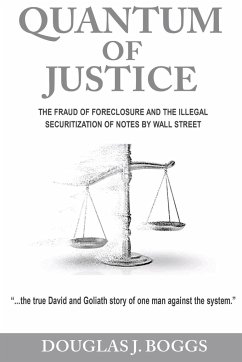 QUANTUM
OF
JUSTICE

THE FRAUD OF FORECLOSURE AND THE ILLEGAL SECURITIZATION OF NOTES BY WALL STREET

"...the true David and Goliath story of one man against the system."

DOUGLAS J. BOGGS